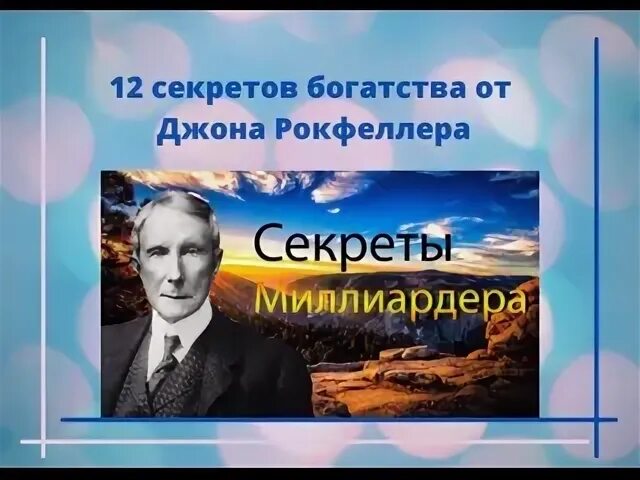 12 секретов богатства от Джона Рокфеллера

Секреты
Миллиардера